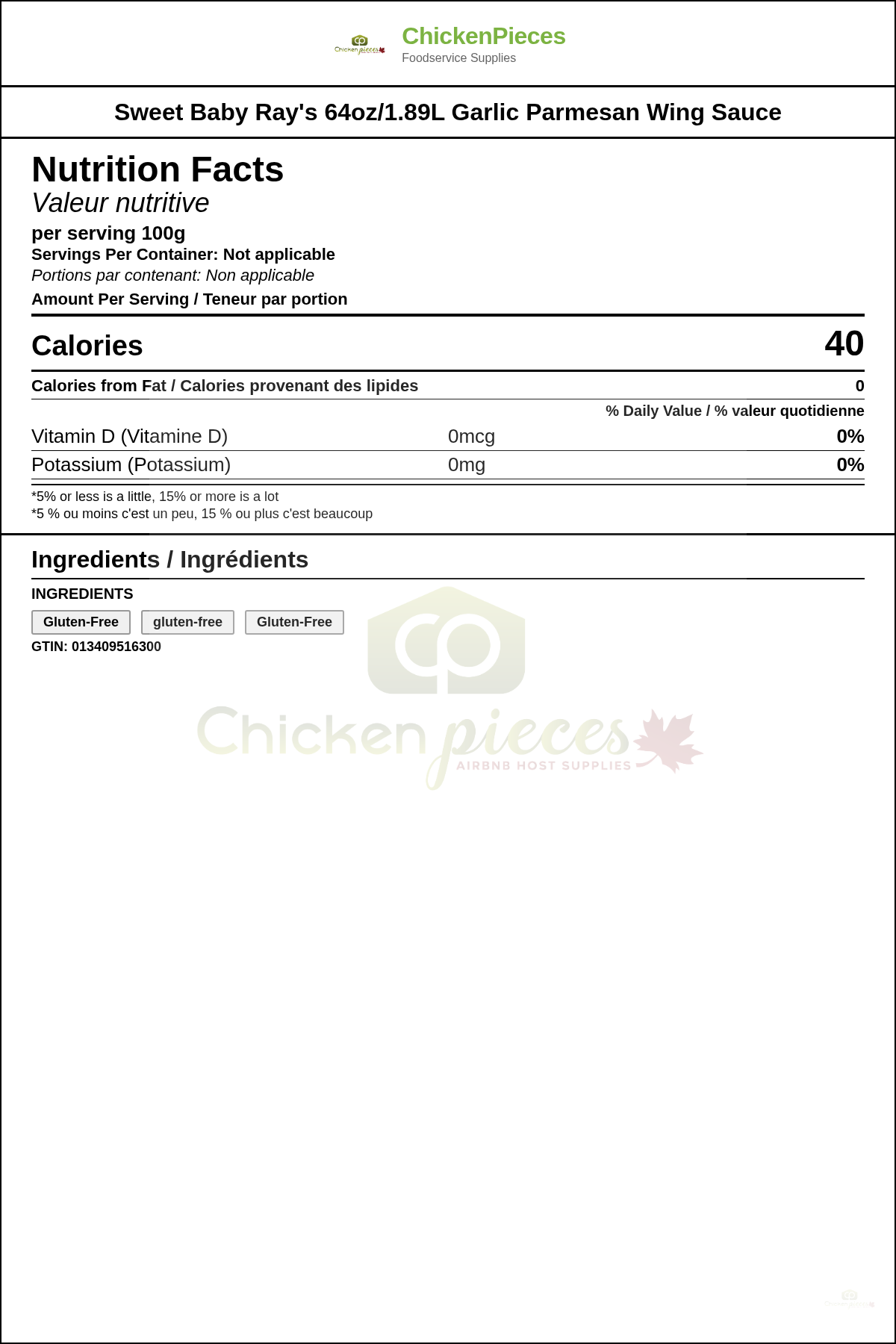 ChickenPieces
Foodservice Supplies

Sweet Baby Ray's 64oz/1.89L Garlic Parmesan Wing Sauce

Nutrition Facts
Valeur nutritive
per serving 100g
Servings Per Container: Not applicable
Portions par contenant: Non applicable
Amount Per Serving / Teneur par portion

Calories 40

Calories from Fat / Calories provenant des lipides 0

% Daily Value / % valeur quotidienne

Vitamin D (Vitamine D) 0mcg 0%

Potassium (Potassium) 0mg 0%

*5% or less is a little, 15% or more is a lot
*5 % ou moins c'est un peu, 15 % ou plus c'est beaucoup

Ingredients / Ingrédients

INGREDIENTS

Gluten-Free gluten-free Gluten-Free

GTIN: 013409516300

Chicken pieces
AIRBNB HOST SUPPLIES